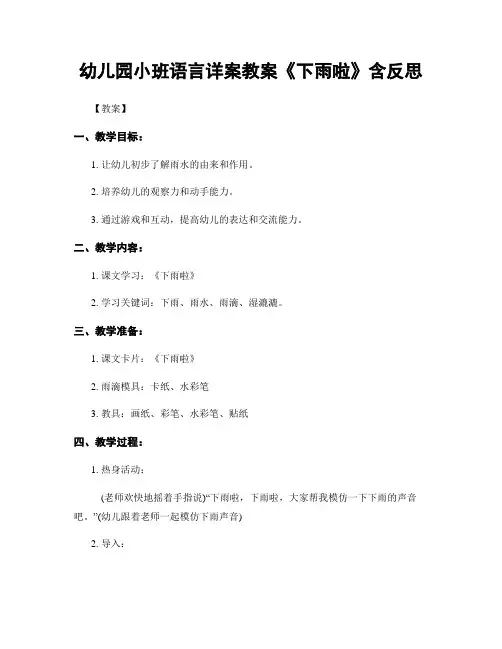 幼儿园小班语言详案教案《下雨啦》含反思

【教案】

一、教学目标：

1. 让幼儿初步了解雨水的由来和作用。

2. 培养幼儿的观察力和动手能力。

3. 通过游戏和互动，提高幼儿的表达和交流能力。

二、教学内容：

1. 课文学习：《下雨啦》

2. 学习关键词：下雨、雨水、雨滴、湿漉漉。

三、教学准备：

1. 课文卡片：《下雨啦》

2. 雨滴模具：卡纸、水彩笔

3. 教具：画纸、彩笔、水彩笔、贴纸

四、教学过程：

1. 热身活动：

(老师欢快地摇着手指说)“下雨啦，下雨啦，大家帮我模仿一下下雨的声音吧。”(幼儿跟着老师一起模仿下雨声音)

2. 导入：